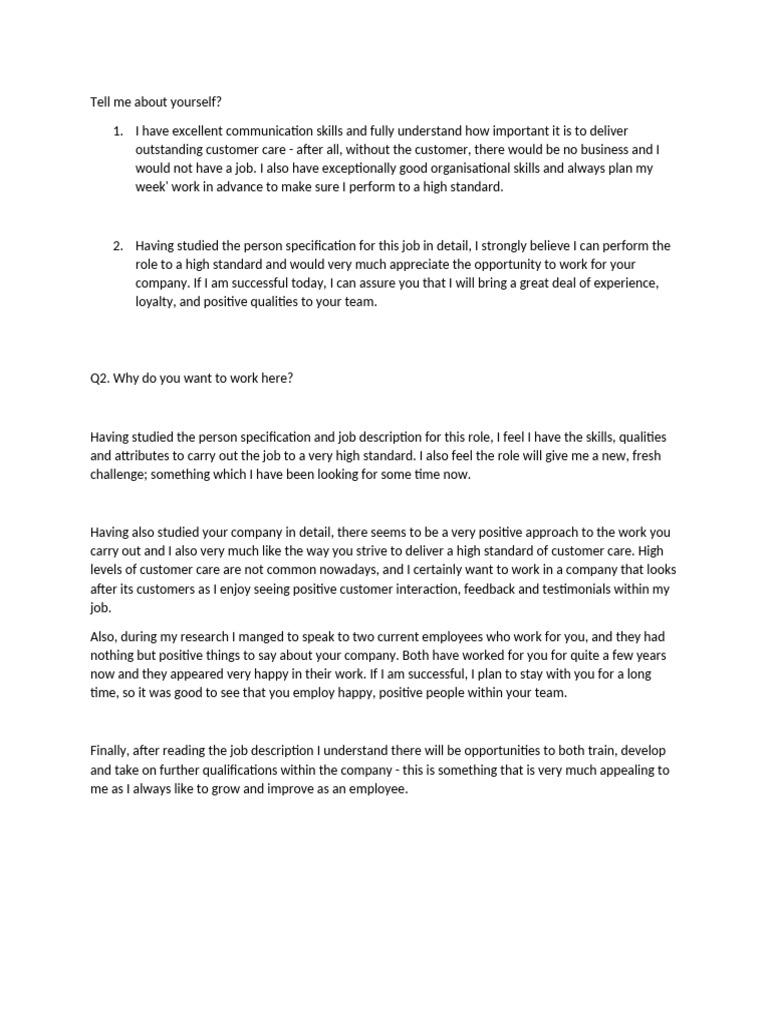 Tell me about yourself?

1. I have excellent communication skills and fully understand how important it is to deliver outstanding customer care - after all, without the customer, there would be no business and I would not have a job. I also have exceptionally good organisational skills and always plan my week' work in advance to make sure I perform to a high standard.

2. Having studied the person specification for this job in detail, I strongly believe I can perform the role to a high standard and would very much appreciate the opportunity to work for your company. If I am successful today, I can assure you that I will bring a great deal of experience, loyalty, and positive qualities to your team.

Q2. Why do you want to work here?

Having studied the person specification and job description for this role, I feel I have the skills, qualities and attributes to carry out the job to a very high standard. I also feel the role will give me a new, fresh challenge; something which I have been looking for some time now.

Having also studied your company in detail, there seems to be a very positive approach to the work you carry out and I also very much like the way you strive to deliver a high standard of customer care. High levels of customer care are not common nowadays, and I certainly want to work in a company that looks after its customers as I enjoy seeing positive customer interaction, feedback and testimonials within my job.

Also, during my research I manged to speak to two current employees who work for you, and they had nothing but positive things to say about your company. Both have worked for you for quite a few years now and they appeared very happy in their work. If I am successful, I plan to stay with you for a long time, so it was good to see that you employ happy, positive people within your team.

Finally, after reading the job description I understand there will be opportunities to both train, develop and take on further qualifications within the company - this is something that is very much appealing to me as I always like to grow and improve as an employee.